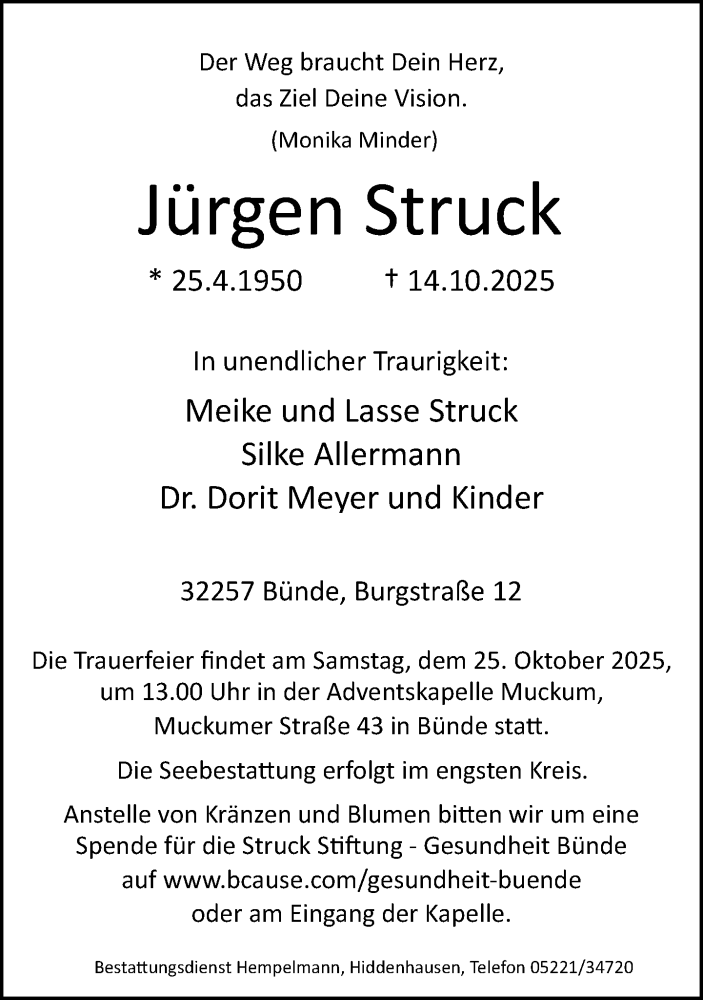 Der Weg braucht Dein Herz,
das Ziel Deine Vision.

(Monika Minder)

Jürgen Struck

* 25.4.1950 † 14.10.2025

In unendlicher Traurigkeit:

Meike und Lasse Struck
Silke Allermann
Dr. Dorit Meyer und Kinder

32257 Bünde, Burgstraße 12

Die Trauerfeier findet am Samstag, dem 25. Oktober 2025, um 13.00 Uhr in der Adventskapelle Muckum, Muckumer Straße 43 in Bünde statt.

Die Seebestattung erfolgt im engsten Kreis.

Anstelle von Kränzen und Blumen bitten wir um eine Spende für die Struck Stiftung - Gesundheit Bünde auf www.bcause.com/gesundheit-buende oder am Eingang der Kapelle.

Bestattungsdienst Hempelmann, Hiddenhausen, Telefon 05221/34720